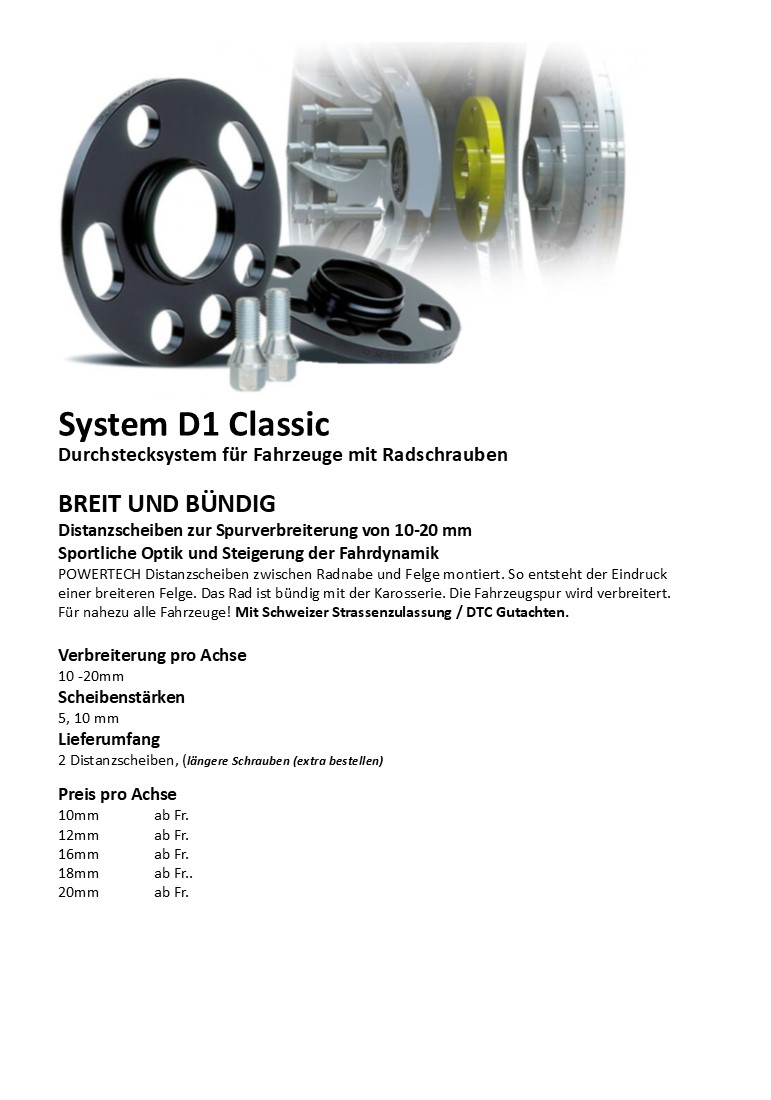 System D1 Classic
Durchstecksystem für Fahrzeuge mit Radschrauben

BREIT UND BÜNDIG
Distanzscheiben zur Spurverbreiterung von 10-20 mm
Sportliche Optik und Steigerung der Fahrdynamik
POWERTECH Distanzscheiben zwischen Radnabe und Felge montiert. So entsteht der Eindruck einer breiteren Felge. Das Rad ist bündig mit der Karosserie. Die Fahrzeugspur wird verbreitert. Für nahezu alle Fahrzeuge! Mit Schweizer Strassenzulassung / DTC Gutachten.

Verbreiterung pro Achse
10 -20mm
Scheibenstärken
5, 10 mm
Lieferumfang
2 Distanzscheiben, (längere Schrauben (extra bestellen)

Preis pro Achse
10mm ab Fr.
12mm ab Fr.
16mm ab Fr.
18mm ab Fr..
20mm ab Fr.